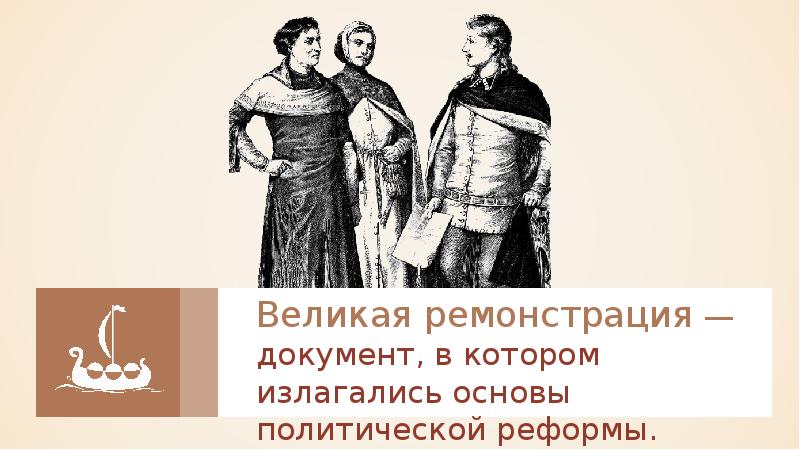 Великая ремонстрация — документ, в котором излагались основы политической реформы.